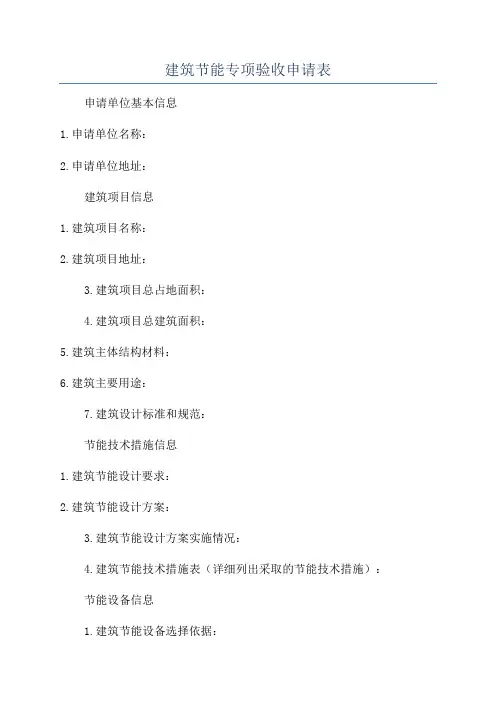 建筑节能专项验收申请表

申请单位基本信息

1.申请单位名称：

2.申请单位地址：

建筑项目信息

1.建筑项目名称：

2.建筑项目地址：

3.建筑项目总占地面积：

4.建筑项目总建筑面积：

5.建筑主体结构材料：

6.建筑主要用途：

7.建筑设计标准和规范：

节能技术措施信息

1.建筑节能设计要求：

2.建筑节能设计方案：

3.建筑节能设计方案实施情况：

4.建筑节能技术措施表（详细列出采取的节能技术措施）：

节能设备信息

1.建筑节能设备选择依据：